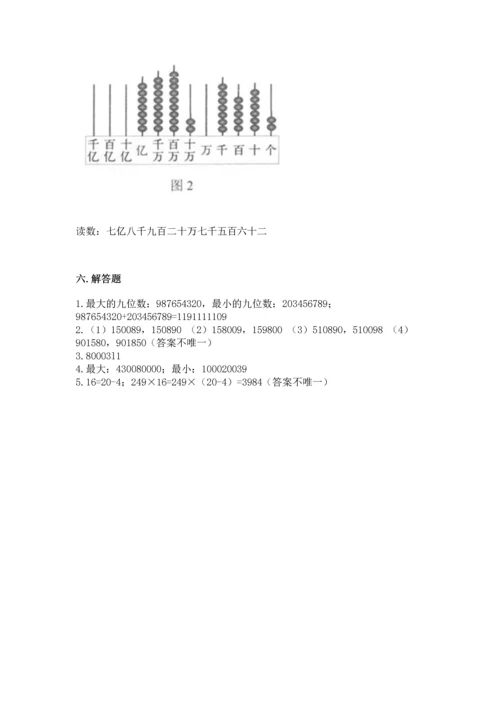 千亿 百亿 十亿 亿 千万 百万 十万 万 千 百 十 个

图 2

读数：七亿八千九百二十万七千五百六十二

六. 解答题

1. 最大的九位数：987654320，最小的九位数：203456789；987654320+203456789=1191111109
2. （1）150089，150890 （2）158009，159800 （3）510890，510098 （4）901580，901850（答案不唯一）
3. 8000311
4. 最大：430080000；最小：100020039
5. 16=20-4；249×16=249×（20-4）=3984（答案不唯一）